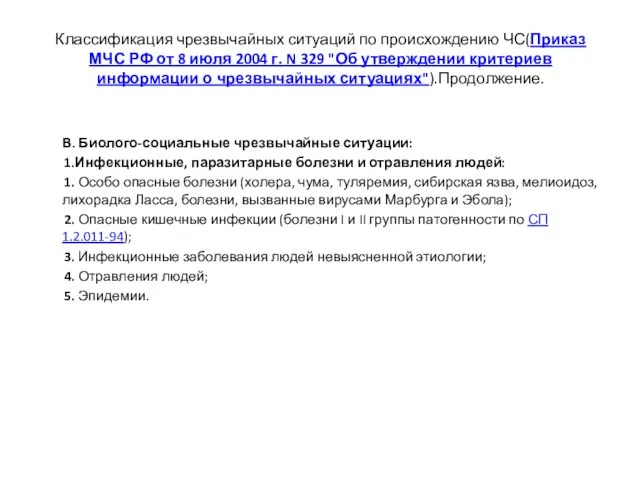 Классификация чрезвычайных ситуаций по происхождению ЧС(Приказ МЧС РФ от 8 июля 2004 г. N 329 "Об утверждении критериев информации о чрезвычайных ситуациях").Продолжение.

В. Биолого-социальные чрезвычайные ситуации:

1.Инфекционные, паразитарные болезни и отравления людей:

1. Особо опасные болезни (холера, чума, туляремия, сибирская язва, мелиоидоз, лихорадка Ласса, болезни, вызванные вирусами Марбурга и Эбола);

2. Опасные кишечные инфекции (болезни I и II группы патогенности по СП 1.2.011-94);

3. Инфекционные заболевания людей невыясненной этиологии;

4. Отравления людей;

5. Эпидемии.